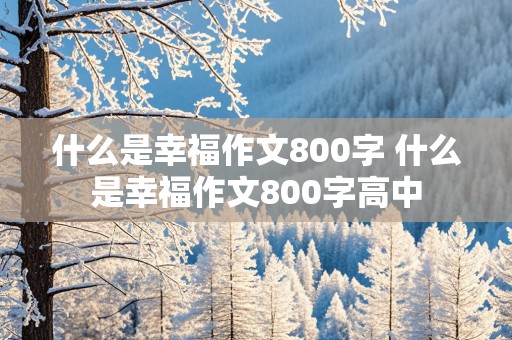 什么是幸福作文800字 什么是幸福作文800字高中